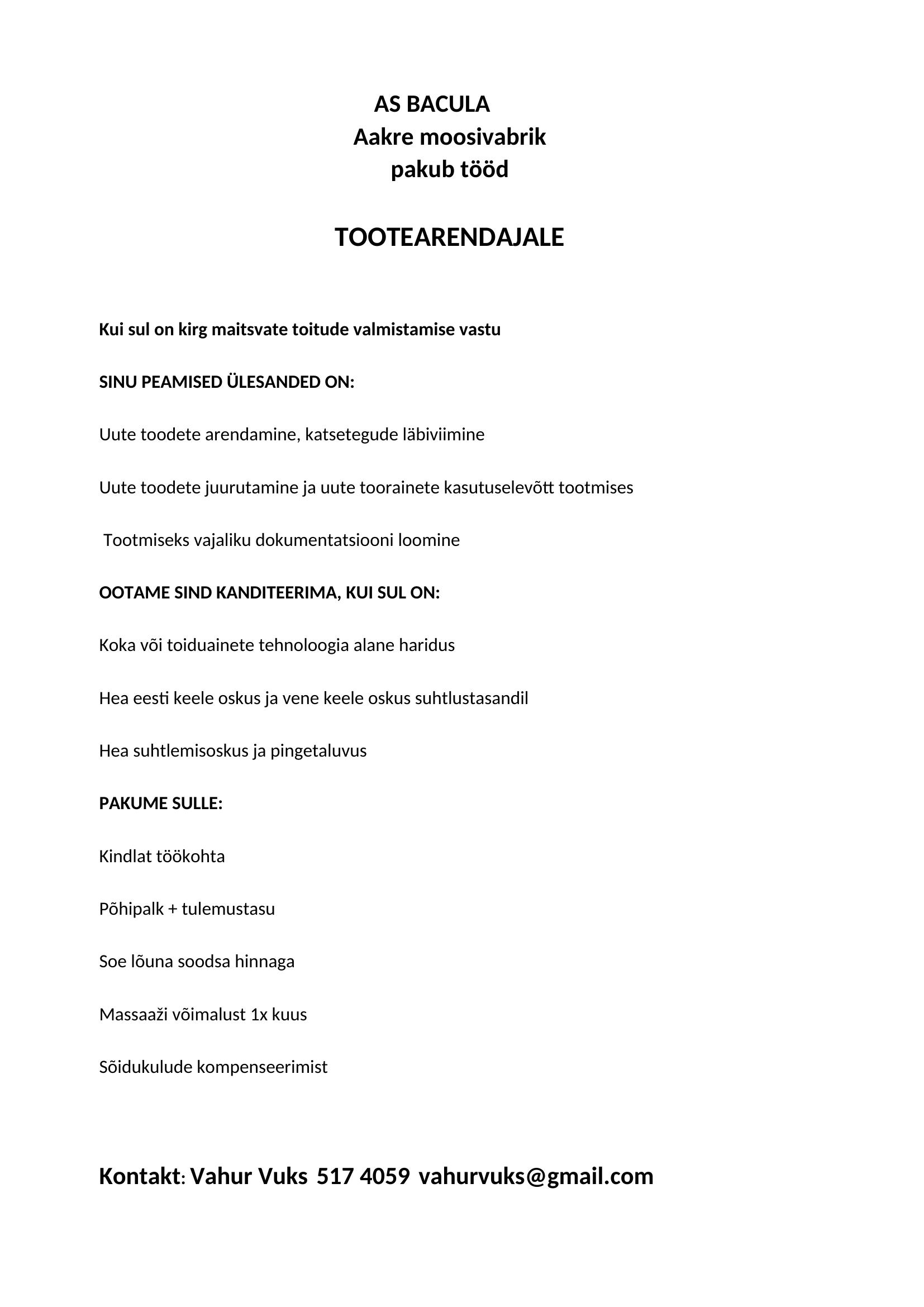 AS BACULA
Aakre moosivabrik
pakub tööd

TOOTEARENDAJALE

Kui sul on kirg maitsvate toitude valmistamise vastu

SINU PEAMISED ÜLESANDED ON:

Uute toodete arendamine, katsetegude läbiviimine

Uute toodete juurutamine ja uute toorainete kasutuselevõtt tootmises

Tootmiseks vajaliku dokumentatsiooni loomine

OOTAME SIND KANDITEERIMA, KUI SUL ON:

Koka või toiduainete tehnoloogia alane haridus

Hea eesti keele oskus ja vene keele oskus suhtlustasandil

Hea suhtlemisoskus ja pingetaluvus

PAKUME SULLE:

Kindlat töökohta

Põhipalk + tulemustasu

Soe lõuna soodsa hinnaga

Massaaži võimalust 1x kuus

Sõidukulude kompenseerimist

Kontakt: Vahur Vuks 517 4059 vahurvuks@gmail.com